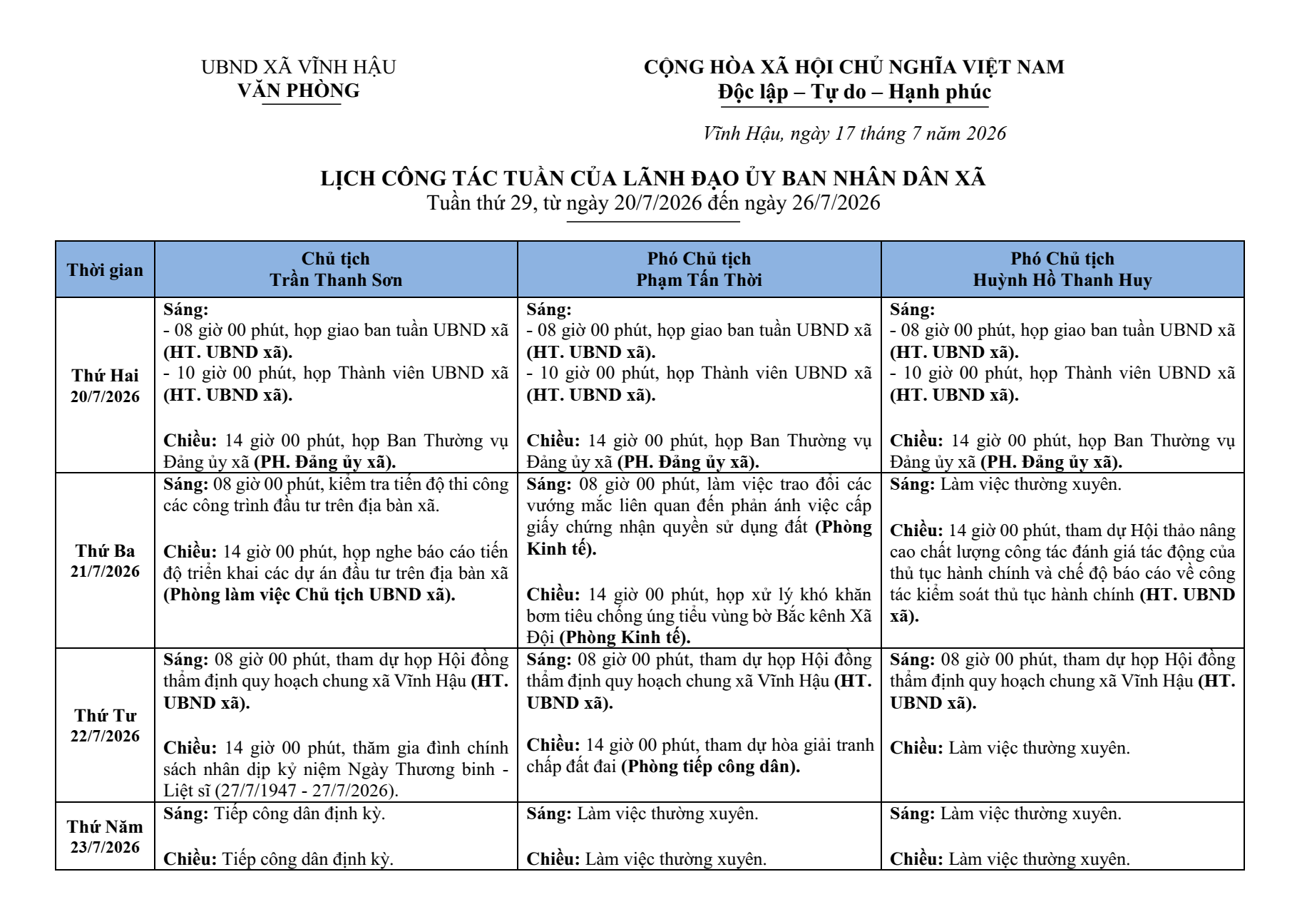 UBND XÃ VĨNH HẬU
VĂN PHÒNG

CỘNG HÒA XÃ HỘI CHỦ NGHĨA VIỆT NAM
Độc lập – Tự do – Hạnh phúc

Vĩnh Hậu, ngày 17 tháng 7 năm 2026

LỊCH CÔNG TÁC TUẦN CỦA LÃNH ĐẠO ỦY BAN NHÂN DÂN XÃ
Tuần thứ 29, từ ngày 20/7/2026 đến ngày 26/7/2026

| Thời gian | Chủ tịch Trần Thanh Sơn | Phó Chủ tịch Phạm Tấn Thời | Phó Chủ tịch Huỳnh Hồ Thanh Huy |
|---|---|---|---|
| Thứ Hai 20/7/2026 | Sáng: - 08 giờ 00 phút, họp giao ban tuần UBND xã (HT. UBND xã). - 10 giờ 00 phút, họp Thành viên UBND xã (HT. UBND xã). Chiều: 14 giờ 00 phút, họp Ban Thường vụ Đảng ủy xã (PH. Đảng ủy xã). | Sáng: - 08 giờ 00 phút, họp giao ban tuần UBND xã (HT. UBND xã). - 10 giờ 00 phút, họp Thành viên UBND xã (HT. UBND xã). Chiều: 14 giờ 00 phút, họp Ban Thường vụ Đảng ủy xã (PH. Đảng ủy xã). | Sáng: - 08 giờ 00 phút, họp giao ban tuần UBND xã (HT. UBND xã). - 10 giờ 00 phút, họp Thành viên UBND xã (HT. UBND xã). Chiều: 14 giờ 00 phút, họp Ban Thường vụ Đảng ủy xã (PH. Đảng ủy xã). |
| Thứ Ba 21/7/2026 | Sáng: 08 giờ 00 phút, kiểm tra tiến độ thi công các công trình đầu tư trên địa bàn xã. Chiều: 14 giờ 00 phút, họp nghe báo cáo tiến độ triển khai các dự án đầu tư trên địa bàn xã (Phòng làm việc Chủ tịch UBND xã). | Sáng: 08 giờ 00 phút, làm việc trao đổi các vướng mắc liên quan đến phản ánh việc cấp giấy chứng nhận quyền sử dụng đất (Phòng Kinh tế). Chiều: 14 giờ 00 phút, họp xử lý khó khăn bơm tiêu chống úng tiểu vùng bờ Bắc kênh Xã Đội (Phòng Kinh tế). | Sáng: Làm việc thường xuyên. Chiều: 14 giờ 00 phút, tham dự Hội thảo nâng cao chất lượng công tác đánh giá tác động của thủ tục hành chính và chế độ báo cáo về công tác kiểm soát thủ tục hành chính (HT. UBND xã). |
| Thứ Tư 22/7/2026 | Sáng: 08 giờ 00 phút, tham dự họp Hội đồng thẩm định quy hoạch chung xã Vĩnh Hậu (HT. UBND xã). Chiều: 14 giờ 00 phút, thăm gia đình chính sách nhân dịp kỷ niệm Ngày Thương binh - Liệt sĩ (27/7/1947 - 27/7/2026). | Sáng: 08 giờ 00 phút, tham dự họp Hội đồng thẩm định quy hoạch chung xã Vĩnh Hậu (HT. UBND xã). Chiều: 14 giờ 00 phút, tham dự hòa giải tranh chấp đất đai (Phòng tiếp công dân). | Sáng: 08 giờ 00 phút, tham dự họp Hội đồng thẩm định quy hoạch chung xã Vĩnh Hậu (HT. UBND xã). Chiều: Làm việc thường xuyên. |
| Thứ Năm 23/7/2026 | Sáng: Tiếp công dân định kỳ. Chiều: Tiếp công dân định kỳ. | Sáng: Làm việc thường xuyên. Chiều: Làm việc thường xuyên. | Sáng: Làm việc thường xuyên. Chiều: Làm việc thường xuyên. |